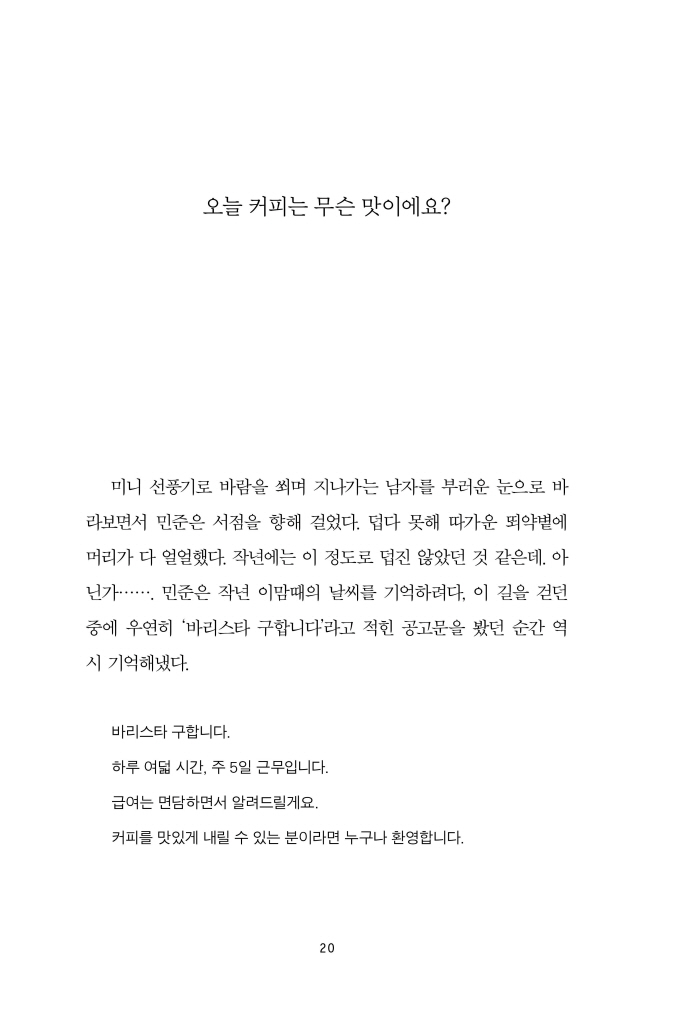 오늘 커피는 무슨 맛이에요?

미니 선풍기로 바람을 쐬며 지나가는 남자를 부러운 눈으로 바라보면서 민준은 서점을 향해 걸었다. 덥다 못해 따가운 뙤약볕에 머리가 다 얼얼했다. 작년에는 이 정도로 덥진 않았던 것 같은데. 아닌가……. 민준은 작년 이맘때의 날씨를 기억하려다, 이 길을 걷던 중에 우연히 '바리스타 구합니다'라고 적힌 공고문을 봤던 순간 역시 기억해냈다.

바리스타 구합니다.

하루 여덟 시간, 주 5일 근무입니다.

급여는 면담하면서 알려드릴게요.

커피를 맛있게 내릴 수 있는 분이라면 누구나 환영합니다.

20